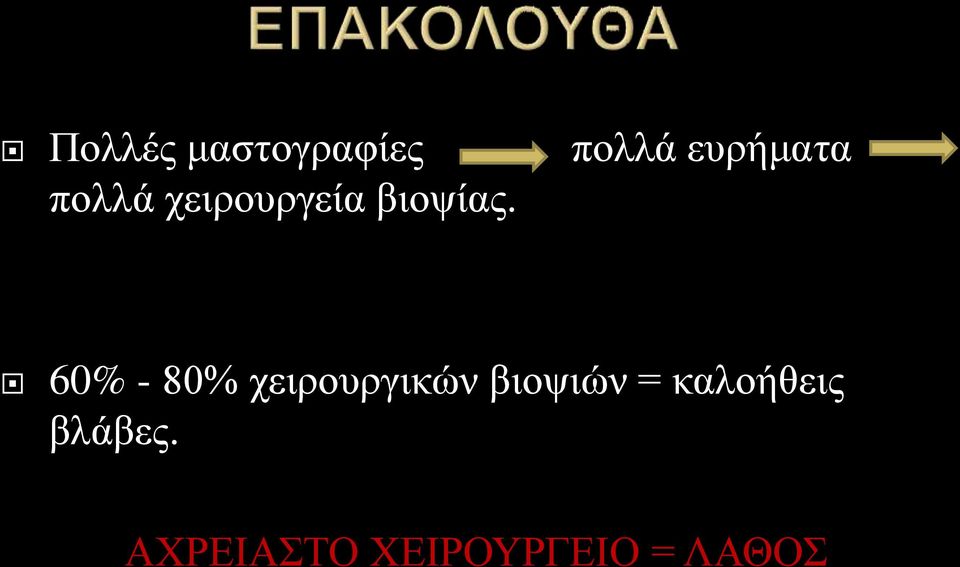 ΕΠΑΚΟΛΟΥΘΑ

Πολλές μαστογραφίες → πολλά ευρήματα → πολλά χειρουργεία βιοψίας.

60% - 80% χειρουργικών βιοψιών = καλοήθεις βλάβες.

ΑΧΡΕΙΑΣΤΟ ΧΕΙΡΟΥΡΓΕΙΟ = ΛΑΘΟΣ